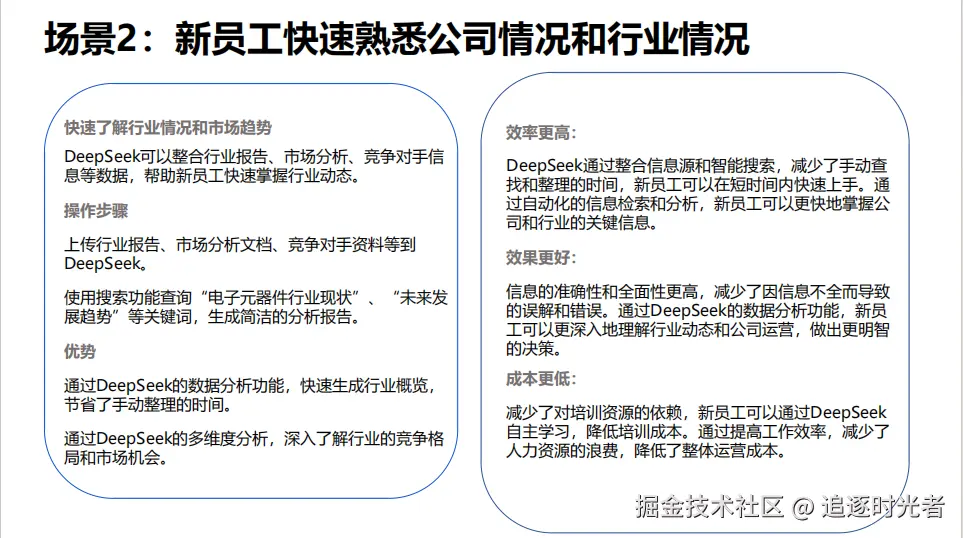 场景2：新员工快速熟悉公司情况和行业情况

快速了解行业情况和市场趋势

DeepSeek可以整合行业报告、市场分析、竞争对手信息等数据，帮助新员工快速掌握行业动态。

操作步骤

上传行业报告、市场分析文档、竞争对手资料等到DeepSeek。

使用搜索功能查询“电子元器件行业现状”、“未来发展趋势”等关键词，生成简洁的分析报告。

优势

通过DeepSeek的数据分析功能，快速生成行业概览，节省了手动整理的时间。

通过DeepSeek的多维度分析，深入了解行业的竞争格局和市场机会。

效率更高：

DeepSeek通过整合信息源和智能搜索，减少了手动查找和整理的时间，新员工可以在短时间内快速上手。通过自动化的信息检索和分析，新员工可以更快地掌握公司和行业的关键信息。

效果更好：

信息的准确性和全面性更高，减少了因信息不全而导致的误解和错误。通过DeepSeek的数据分析功能，新员工可以更深入地理解行业动态和公司运营，做出更明智的决策。

成本更低：

减少了对培训资源的依赖，新员工可以通过DeepSeek自主学习，降低培训成本。通过提高工作效率，减少了人力资源的浪费，降低了整体运营成本。

掘金技术社区 @ 追逐时光者